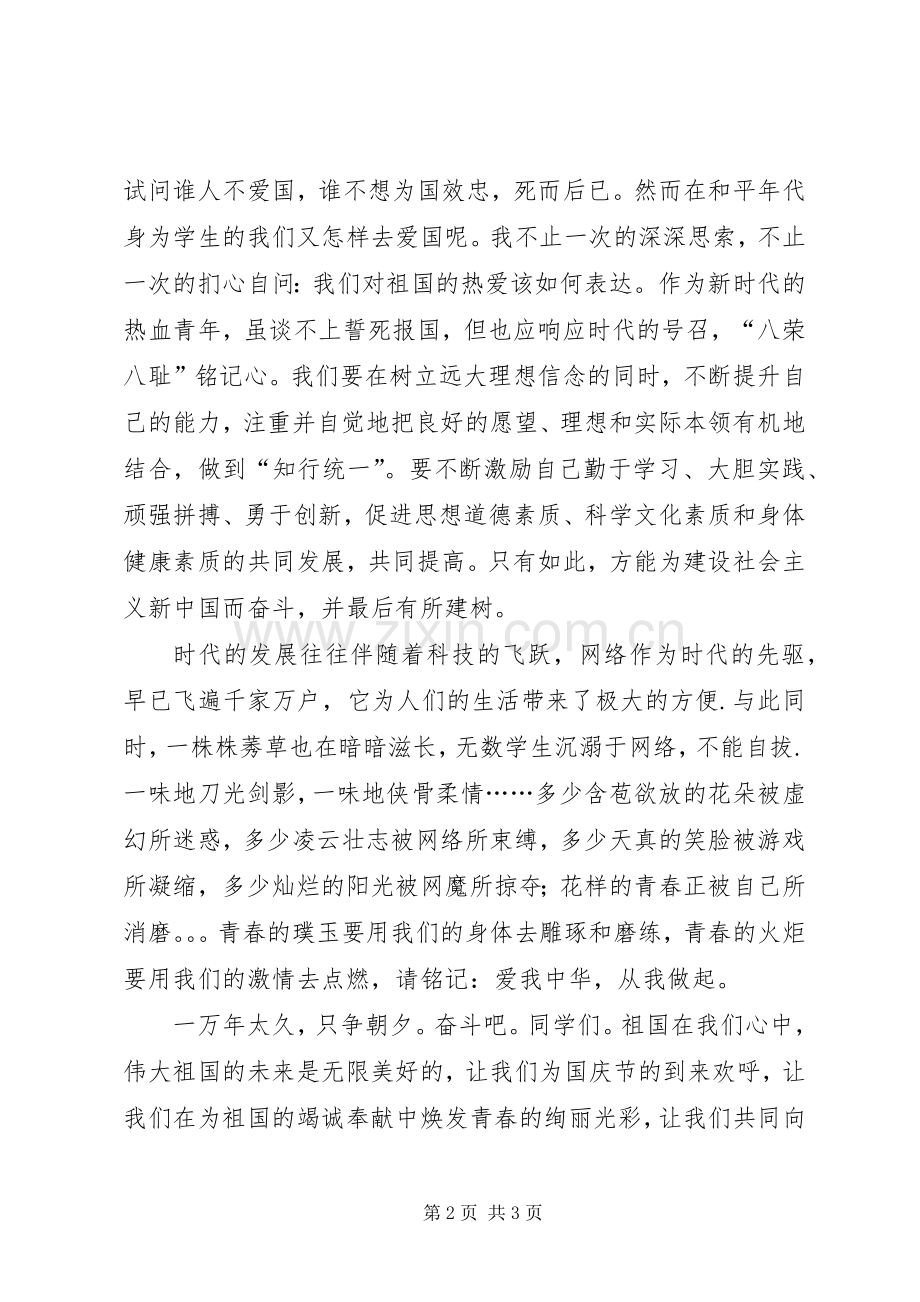 试问谁人不爱国，谁不想为国效忠，死而后已。然而在和平年代身为学生的我们又怎样去爱国呢。我不止一次的深深思索，不止一次的扪心自问：我们对祖国的热爱该如何表达。作为新时代的热血青年，虽谈不上誓死报国，但也应响应时代的号召，“八荣八耻”铭记心。我们要在树立远大理想信念的同时，不断提升自己的能力，注重并自觉地把良好的愿望、理想和实际本领有机地结合，做到“知行统一”。要不断激励自己勤于学习、大胆实践、顽强拼搏、勇于创新，促进思想道德素质、科学文化素质和身体健康素质的共同发展，共同提高。只有如此，方能为建设社会主义新中国而奋斗，并最后有所建树。

时代的发展往往伴随着科技的飞跃，网络作为时代的先驱，早已飞遍千家万户，它为人们的生活带来了极大的方便.与此同时，一株株莠草也在暗暗滋长，无数学生沉溺于网络，不能自拔.一味地刀光剑影，一味地侠骨柔情……多少含苞欲放的花朵被虚幻所迷惑，多少凌云壮志被网络所束缚，多少天真的笑脸被游戏所凝缩，多少灿烂的阳光被网魔所掠夺；花样的青春正被自己所消磨。。。青春的璞玉要用我们的身体去雕琢和磨练，青春的火炬要用我们的激情去点燃，请铭记：爱我中华，从我做起。

一万年太久，只争朝夕。奋斗吧。同学们。祖国在我们心中，伟大祖国的未来是无限美好的，让我们为国庆节的到来欢呼，让我们在为祖国的竭诚奉献中焕发青春的绚丽光彩，让我们共同向

第2页 共3页

www.zixin.com.cn